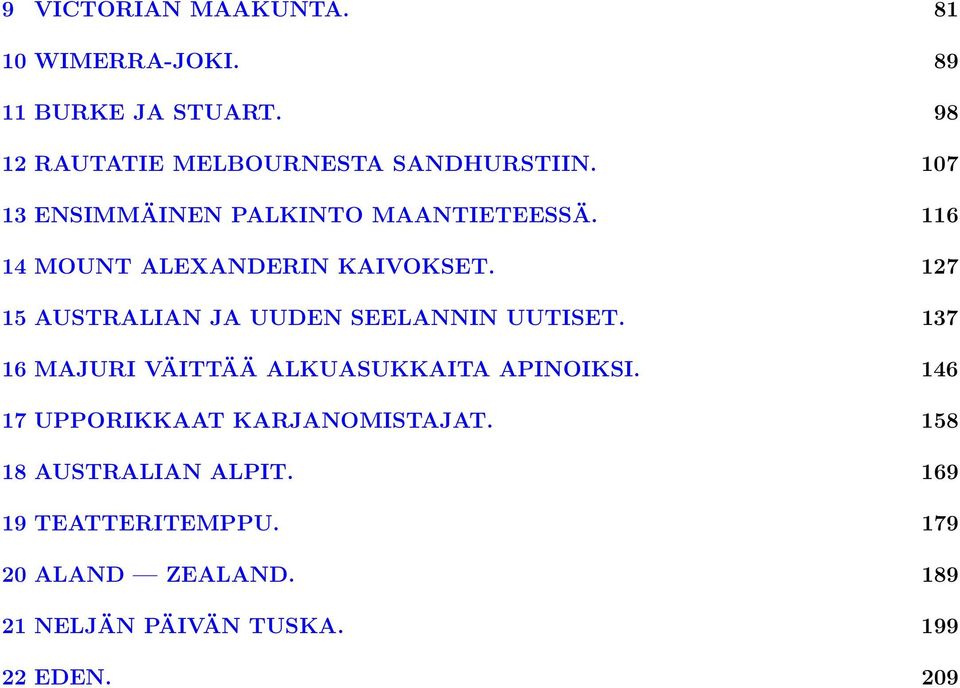 9 VICTORIAN MAAKUNTA. 81

10 WIMERRA-JOKI. 89

11 BURKE JA STUART. 98

12 RAUTATIE MELBOURNESTA SANDHURSTIIN. 107

13 ENSIMMÄINEN PALKINTO MAANTIETEESSÄ. 116

14 MOUNT ALEXANDERIN KAIVOKSET. 127

15 AUSTRALIAN JA UUDEN SEELANNIN UUTISET. 137

16 MAJURI VÄITTÄÄ ALKUASUKKAITA APINOIKSI. 146

17 UPPORIKKAAT KARJANOMISTAJAT. 158

18 AUSTRALIAN ALPIT. 169

19 TEATTERITEMPPU. 179

20 ALAND — ZEALAND. 189

21 NELJÄN PÄIVÄN TUSKA. 199

22 EDEN. 209